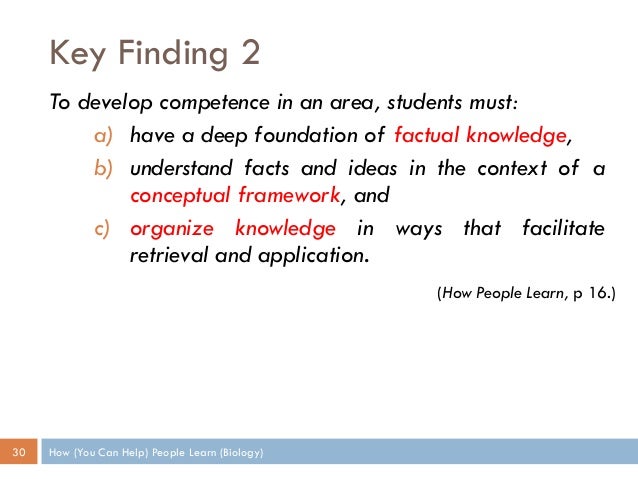 Key Finding 2

To develop competence in an area, students must:

a) have a deep foundation of factual knowledge,

b) understand facts and ideas in the context of a conceptual framework, and

c) organize knowledge in ways that facilitate retrieval and application.

(How People Learn, p 16.)

30 How (You Can Help) People Learn (Biology)